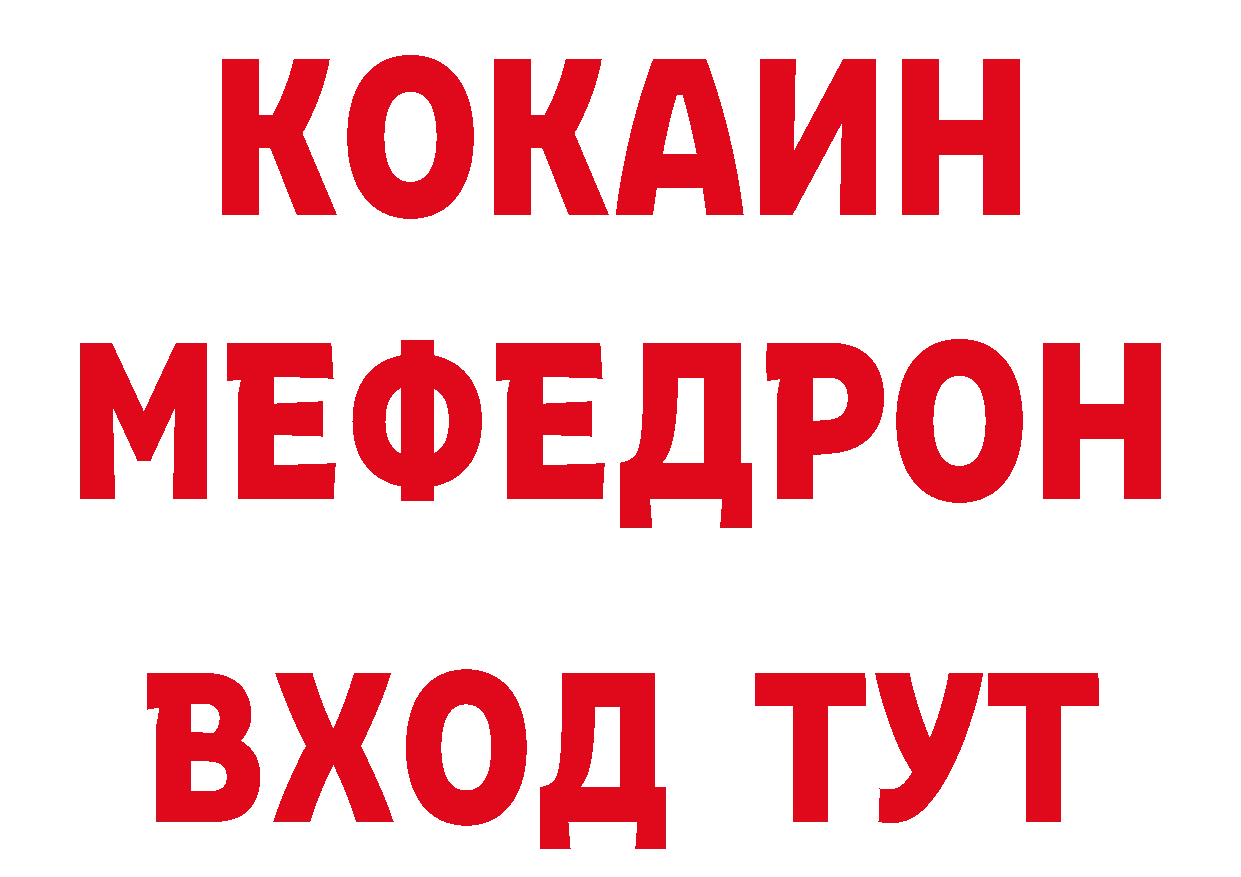 КОКАИН
МЕФЕДРОН
ВХОД ТУТ